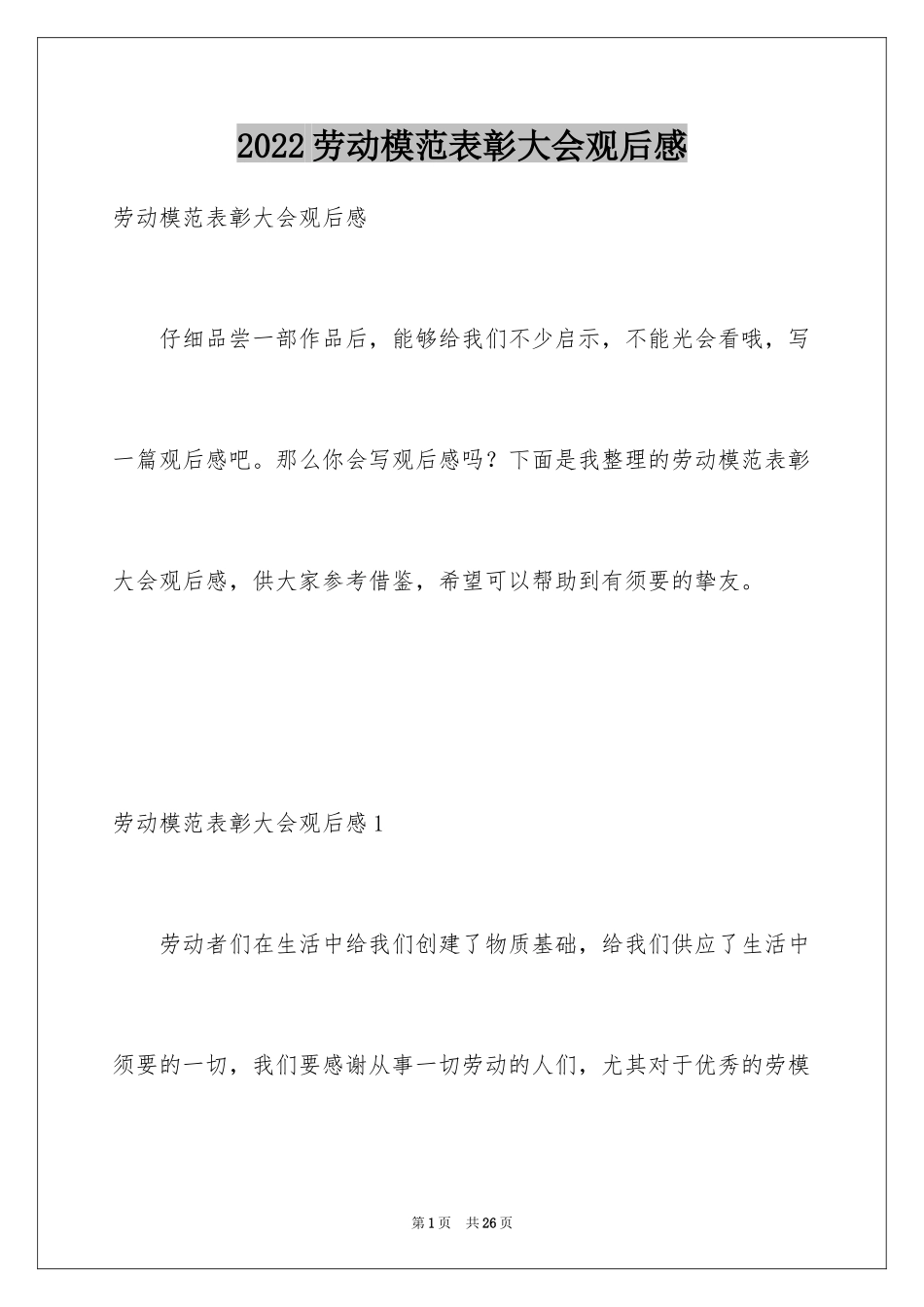 2022劳动模范表彰大会观后感

劳动模范表彰大会观后感

仔细品尝一部作品后，能够给我们不少启示，不能光会看哦，写一篇观后感吧。那么你会写观后感吗？下面是我整理的劳动模范表彰大会观后感，供大家参考借鉴，希望可以帮助到有须要的挚友。

劳动模范表彰大会观后感1

劳动者们在生活中给我们创建了物质基础，给我们供应了生活中须要的一切，我们要感谢从事一切劳动的人们，尤其对于优秀的劳模

第1页 共26页